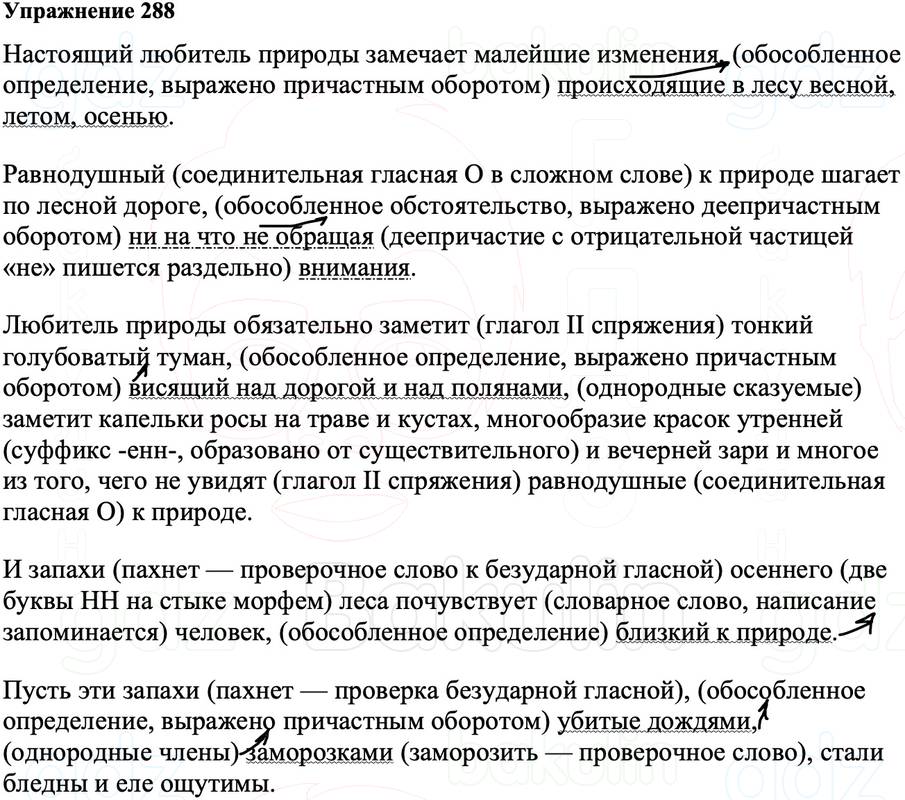 Упражнение 288

Настоящий любитель природы замечает малейшие изменения, (обособленное определение, выражено причастным оборотом) происходящие в лесу весной, летом, осенью.

Равнодушный (соединительная гласная О в сложном слове) к природе шагает по лесной дороге, (обособленное обстоятельство, выражено деепричастным оборотом) ни на что не обращая (деепричастие с отрицательной частицей «не» пишется раздельно) внимания.

Любитель природы обязательно заметит (глагол II спряжения) тонкий голубоватый туман, (обособленное определение, выражено причастным оборотом) висящий над дорогой и над полянами, (однородные сказуемые) заметит капельки росы на траве и кустах, многообразие красок утренней (суффикс -енн-, образовано от существительного) и вечерней зари и многое из того, чего не увидят (глагол II спряжения) равнодушные (соединительная гласная О) к природе.

И запахи (пахнет — проверочное слово к безударной гласной) осеннего (две буквы НН на стыке морфем) леса почувствует (словарное слово, написание запоминается) человек, (обособленное определение) близкий к природе.

Пусть эти запахи (пахнет — проверка безударной гласной), (обособленное определение, выражено причастным оборотом) убитые дождями, (однородные члены) заморозками (заморозить — проверочное слово), стали бледны и еле ощутимы.